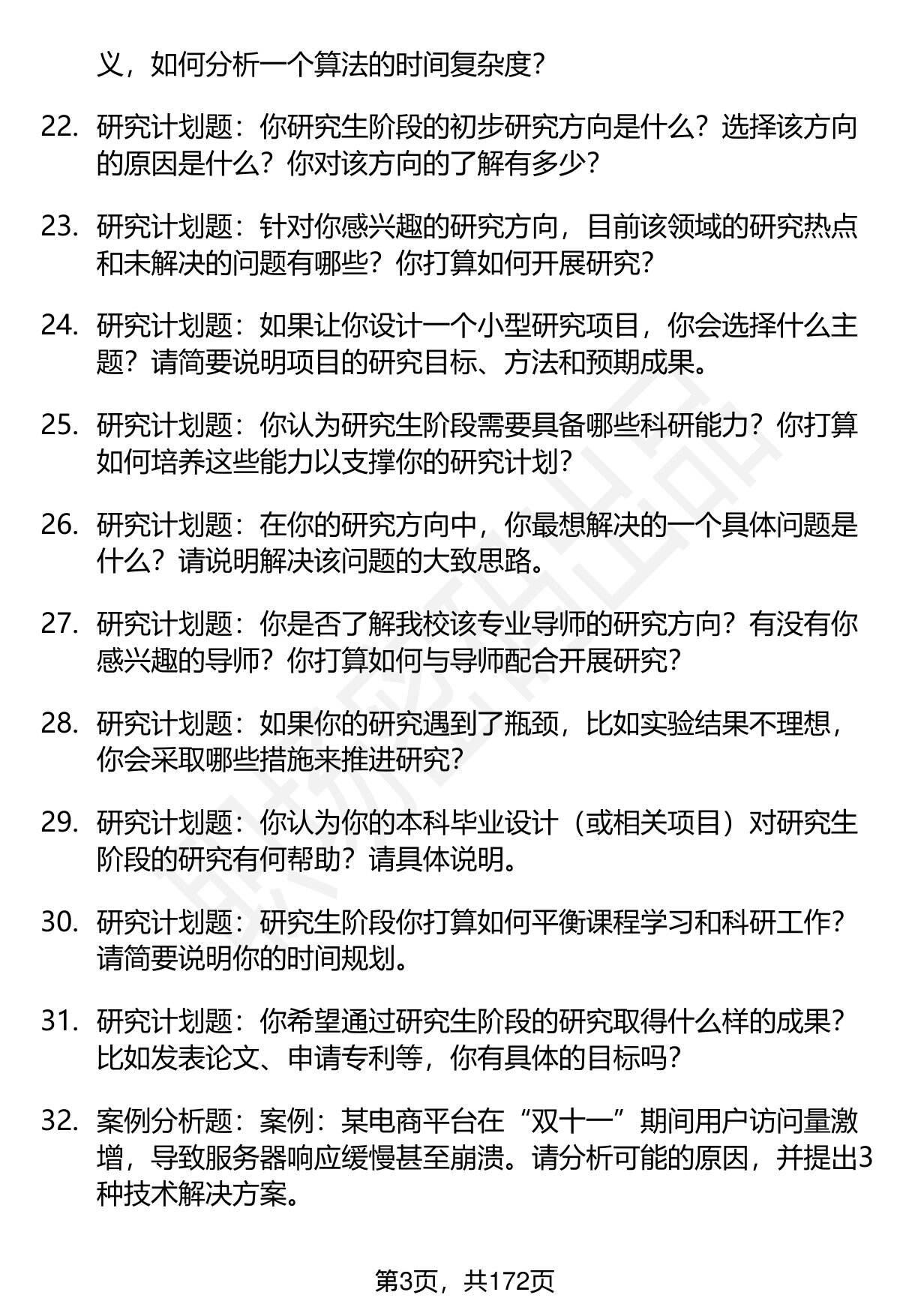 义，如何分析一个算法的时间复杂度？

22. 研究计划题：你研究生阶段的初步研究方向是什么？选择该方向的原因是什么？你对该方向的了解有多少？

23. 研究计划题：针对你感兴趣的研究方向，目前该领域的研究热点和未解决的问题有哪些？你打算如何开展研究？

24. 研究计划题：如果让你设计一个小型研究项目，你会选择什么主题？请简要说明项目的研究目标、方法和预期成果。

25. 研究计划题：你认为研究生阶段需要具备哪些科研能力？你打算如何培养这些能力以支撑你的研究计划？

26. 研究计划题：在你的研究方向中，你最想解决的一个具体问题是什么？请说明解决该问题的大致思路。

27. 研究计划题：你是否了解我校该专业导师的研究方向？有没有你感兴趣的导师？你打算如何与导师配合开展研究？

28. 研究计划题：如果你的研究遇到了瓶颈，比如实验结果不理想，你会采取哪些措施来推进研究？

29. 研究计划题：你认为你的本科毕业设计（或相关项目）对研究生阶段的研究有何帮助？请具体说明。

30. 研究计划题：研究生阶段你打算如何平衡课程学习和科研工作？请简要说明你的时间规划。

31. 研究计划题：你希望通过研究生阶段的研究取得什么样的成果？比如发表论文、申请专利等，你有具体的目标吗？

32. 案例分析题：案例：某电商平台在“双十一”期间用户访问量激增，导致服务器响应缓慢甚至崩溃。请分析可能的原因，并提出3种技术解决方案。

第3页，共172页